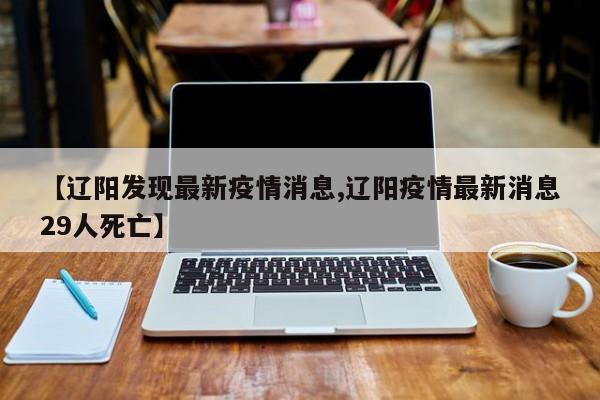 【辽阳发现最新疫情消息,辽阳疫情最新消息29人死亡】